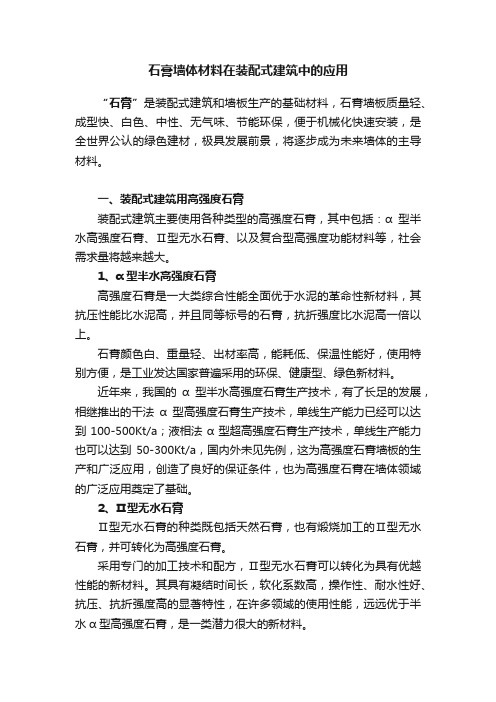 石膏墙体材料在装配式建筑中的应用

“石膏”是装配式建筑和墙板生产的基础材料，石膏墙板质量轻、成型快、白色、中性、无气味、节能环保，便于机械化快速安装，是全世界公认的绿色建材，极具发展前景，将逐步成为未来墙体的主导材料。

一、装配式建筑用高强度石膏

装配式建筑主要使用各种类型的高强度石膏，其中包括：α 型半水高强度石膏、Ⅱ型无水石膏、以及复合型高强度功能材料等，社会需求量将越来越大。

1、α型半水高强度石膏

高强度石膏是一大类综合性能全面优于水泥的革命性新材料，其抗压性能比水泥高，并且同等标号的石膏，抗折强度比水泥高一倍以上。

石膏颜色白、重量轻、出材率高，能耗低、保温性能好，使用特别方便，是工业发达国家普遍采用的环保、健康型、绿色新材料。

近年来，我国的 α 型半水高强度石膏生产技术，有了长足的发展，相继推出的干法 α 型高强度石膏生产技术，单线生产能力已经可以达到 100-500Kt/a；液相法 α 型超高强度石膏生产技术，单线生产能力也可以达到 50-300Kt/a，国内外未见先例，这为高强度石膏墙板的生产和广泛应用，创造了良好的保证条件，也为高强度石膏在墙体领域的广泛应用奠定了基础。

2、Ⅱ型无水石膏

Ⅱ型无水石膏的种类既包括天然石膏，也有煅烧加工的Ⅱ型无水石膏，并可转化为高强度石膏。

采用专门的加工技术和配方，Ⅱ型无水石膏可以转化为具有优越性能的新材料。其具有凝结时间长，软化系数高，操作性、耐水性好、抗压、抗折强度高的显著特性，在许多领域的使用性能，远远优于半水α型高强度石膏，是一类潜力很大的新材料。